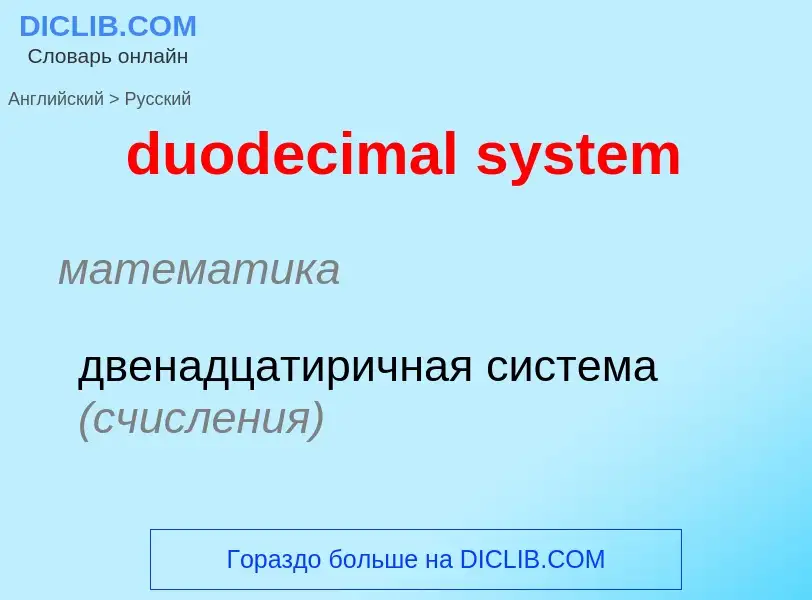 DICLIB.COM
Словарь онлайн

Английский > Русский

duodecimal system

математика

двенадцатиричная система (счисления)

Гораздо больше на DICLIB.COM